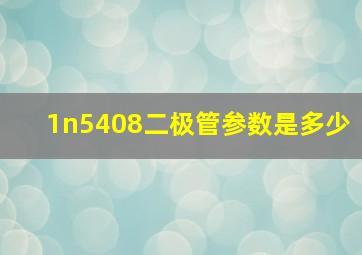 1n5408二极管参数是多少